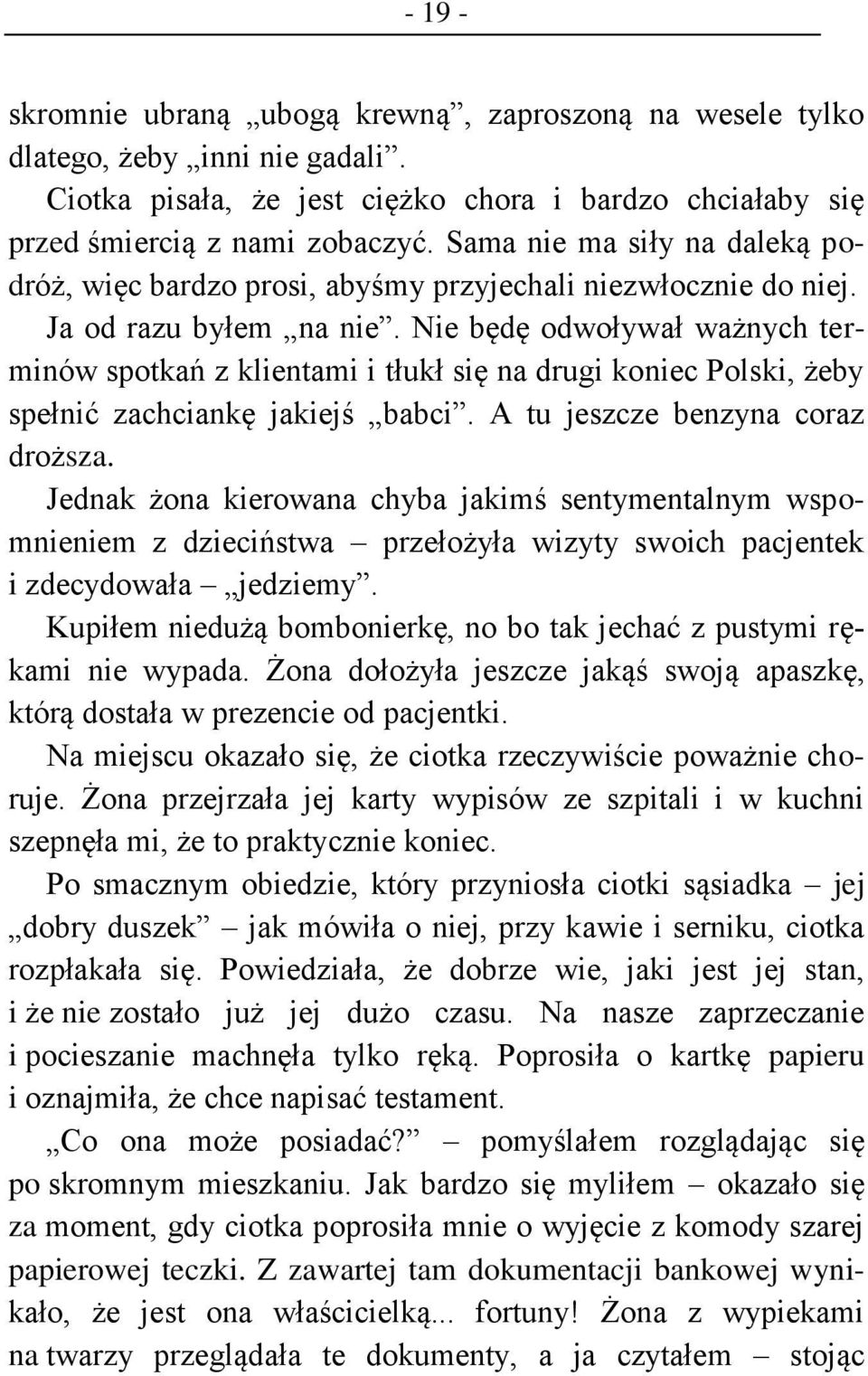 - 19 -

skromnie ubraną „ubogą krewną”, zaproszoną na wesele tylko dlatego, żeby „inni nie gadali”.

Ciotka pisała, że jest ciężko chora i bardzo chciałaby się przed śmiercią z nami zobaczyć. Sama nie ma siły na daleką podróż, więc bardzo prosi, abyśmy przyjechali niezwłocznie do niej.

Ja od razu byłem „na nie”. Nie będę odwoływał ważnych terminów spotkań z klientami i tłukł się na drugi koniec Polski, żeby spełnić zachciankę jakiejś „babci”. A tu jeszcze benzyna coraz droższa.

Jednak żona kierowana chyba jakimś sentymentalnym wspomnieniem z dzieciństwa – przełożyła wizyty swoich pacjentek i zdecydowała – „jedziemy”.

Kupiłem niedużą bombonierkę, no bo tak jechać z pustymi rękami nie wypada. Żona dołożyła jeszcze jakąś swoją apaszkę, którą dostała w prezencie od pacjentki.

Na miejscu okazało się, że ciotka rzeczywiście poważnie choruje. Żona przejrzała jej karty wypisów ze szpitali i w kuchni szepnęła mi, że to praktycznie koniec.

Po smacznym obiedzie, który przyniosła ciotki sąsiadka – jej „dobry duszek” – jak mówiła o niej, przy kawie i serniku, ciotka rozpłakała się. Powiedziała, że dobrze wie, jaki jest jej stan, i że nie zostało już jej dużo czasu. Na nasze zaprzeczanie i pocieszanie machnęła tylko ręką. Poprosiła o kartkę papieru i oznajmiła, że chce napisać testament.

„Co ona może posiadać?” – pomyślałem rozglądając się po skromnym mieszkaniu. Jak bardzo się myliłem – okazało się za moment, gdy ciotka poprosiła mnie o wyjęcie z komody szarej papierowej teczki. Z zawartej tam dokumentacji bankowej wynikało, że jest ona właścicielką... fortuny! Żona z wypiekami na twarzy przeglądała te dokumenty, a ja czytałem – stojąc